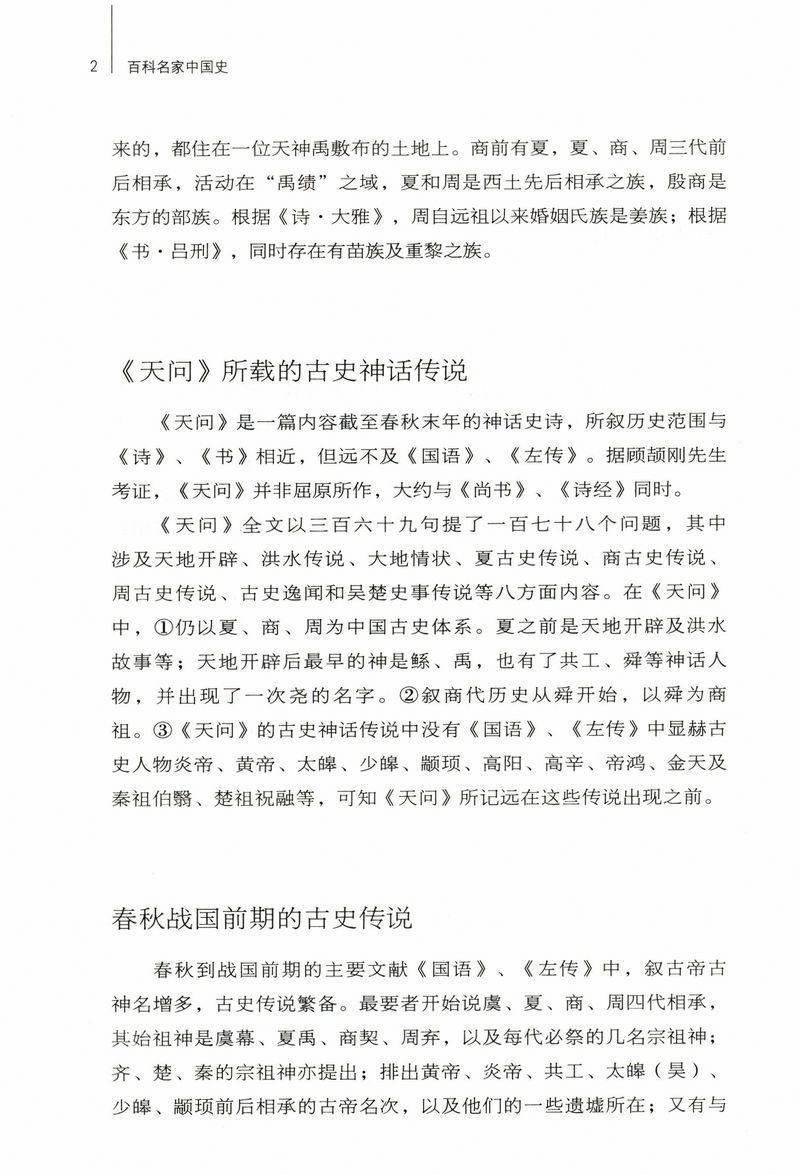 2　百科名家中国史

来的，都住在一位天神禹敷布的土地上。商前有夏，夏、商、周三代前后相承，活动在“禹绩”之域，夏和周是西土先后相承之族，殷商是东方的部族。根据《诗·大雅》，周自远祖以来婚姻氏族是姜族；根据《书·吕刑》，同时存在有苗族及重黎之族。

《天问》所载的古史神话传说

《天问》是一篇内容截至春秋末年的神话史诗，所叙历史范围与《诗》、《书》相近，但远不及《国语》、《左传》。据顾颉刚先生考证，《天问》并非屈原所作，大约与《尚书》、《诗经》同时。

《天问》全文以三百六十九句提了一百七十八个问题，其中涉及天地开辟、洪水传说、大地情状、夏古史传说、商古史传说、周古史传说、古史逸闻和吴楚史事传说等八方面内容。在《天问》中，①仍以夏、商、周为中国古史体系。夏之前是天地开辟及洪水故事等；天地开辟后最早的神是鲧、禹，也有了共工、舜等神话人物，并出现了一次尧的名字。②叙商代历史从舜开始，以舜为商祖。③《天问》的古史神话传说中没有《国语》、《左传》中显赫古史人物炎帝、黄帝、太皞、少皞、颛顼、高阳、高辛、帝鸿、金天及秦祖伯翳、楚祖祝融等，可知《天问》所记远在这些传说出现之前。

春秋战国前期的古史传说

春秋到战国前期的主要文献《国语》、《左传》中，叙古帝古神名增多，古史传说繁备。最要者开始说虞、夏、商、周四代相承，其始祖神是虞幕、夏禹、商契、周弃，以及每代必祭的几名宗祖神；齐、楚、秦的宗祖神亦提出；排出黄帝、炎帝、共工、太皞（昊）、少皞、颛顼前后相承的古帝名次，以及他们的一些遗墟所在；又有与